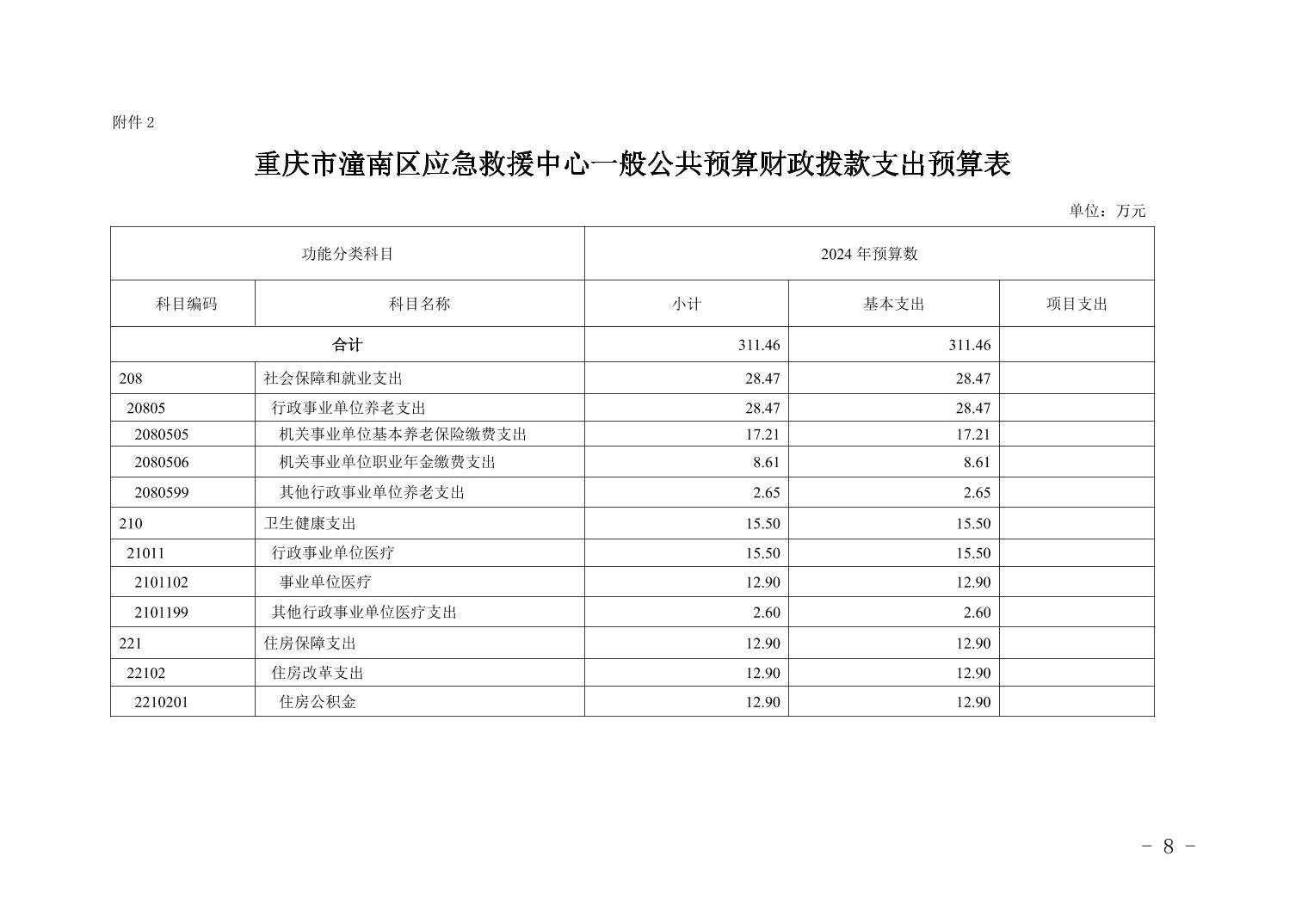 附件2

重庆市潼南区应急救援中心一般公共预算财政拨款支出预算表

单位：万元

| 功能分类科目 | | 2024年预算数 | | |
|---|---|---|---|---|
| 科目编码 | 科目名称 | 小计 | 基本支出 | 项目支出 |
| 合计 | | 311.46 | 311.46 | |
| 208 | 社会保障和就业支出 | 28.47 | 28.47 | |
| 20805 | 行政事业单位养老支出 | 28.47 | 28.47 | |
| 2080505 | 机关事业单位基本养老保险缴费支出 | 17.21 | 17.21 | |
| 2080506 | 机关事业单位职业年金缴费支出 | 8.61 | 8.61 | |
| 2080599 | 其他行政事业单位养老支出 | 2.65 | 2.65 | |
| 210 | 卫生健康支出 | 15.50 | 15.50 | |
| 21011 | 行政事业单位医疗 | 15.50 | 15.50 | |
| 2101102 | 事业单位医疗 | 12.90 | 12.90 | |
| 2101199 | 其他行政事业单位医疗支出 | 2.60 | 2.60 | |
| 221 | 住房保障支出 | 12.90 | 12.90 | |
| 22102 | 住房改革支出 | 12.90 | 12.90 | |
| 2210201 | 住房公积金 | 12.90 | 12.90 | |

- 8 -